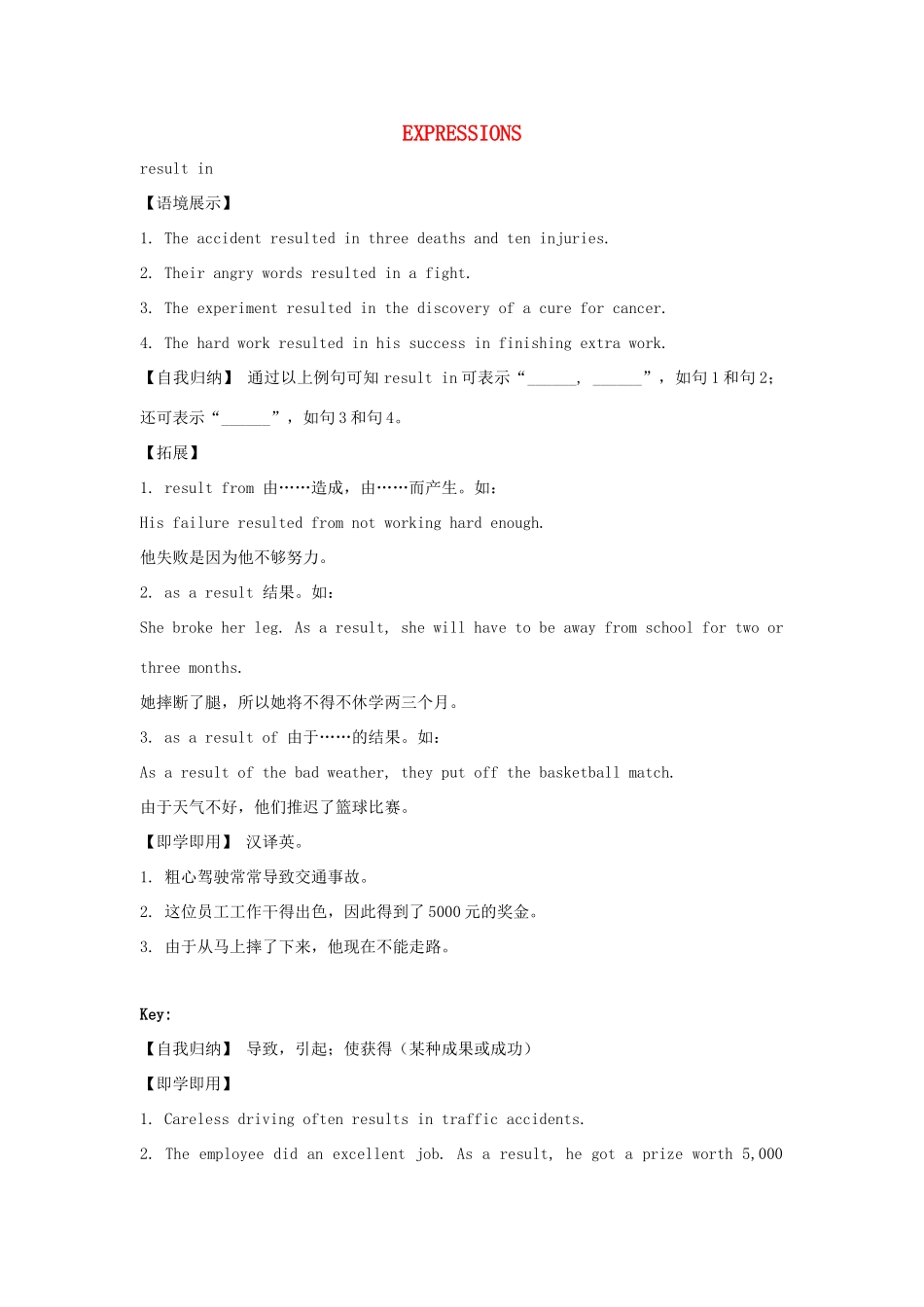 EXPRESSIONS

result in

【语境展示】

1. The accident resulted in three deaths and ten injuries.

2. Their angry words resulted in a fight.

3. The experiment resulted in the discovery of a cure for cancer.

4. The hard work resulted in his success in finishing extra work.

【自我归纳】 通过以上例句可知 result in 可表示“______, ______”，如句 1 和句 2；还可表示“______”，如句 3 和句 4。

【拓展】

1. result from 由……造成，由……而产生。如：

His failure resulted from not working hard enough.

他失败是因为他不够努力。

2. as a result 结果。如：

She broke her leg. As a result, she will have to be away from school for two or three months.

她摔断了腿，所以她将不得不休学两三个月。

3. as a result of 由于……的结果。如：

As a result of the bad weather, they put off the basketball match.

由于天气不好，他们推迟了篮球比赛。

【即学即用】 汉译英。

1. 粗心驾驶常常导致交通事故。

2. 这位员工工作干得出色，因此得到了 5000 元的奖金。

3. 由于从马上摔了下来，他现在不能走路。

Key:

【自我归纳】 导致，引起；使获得（某种成果或成功）

【即学即用】

1. Careless driving often results in traffic accidents.

2. The employee did an excellent job. As a result, he got a prize worth 5,000